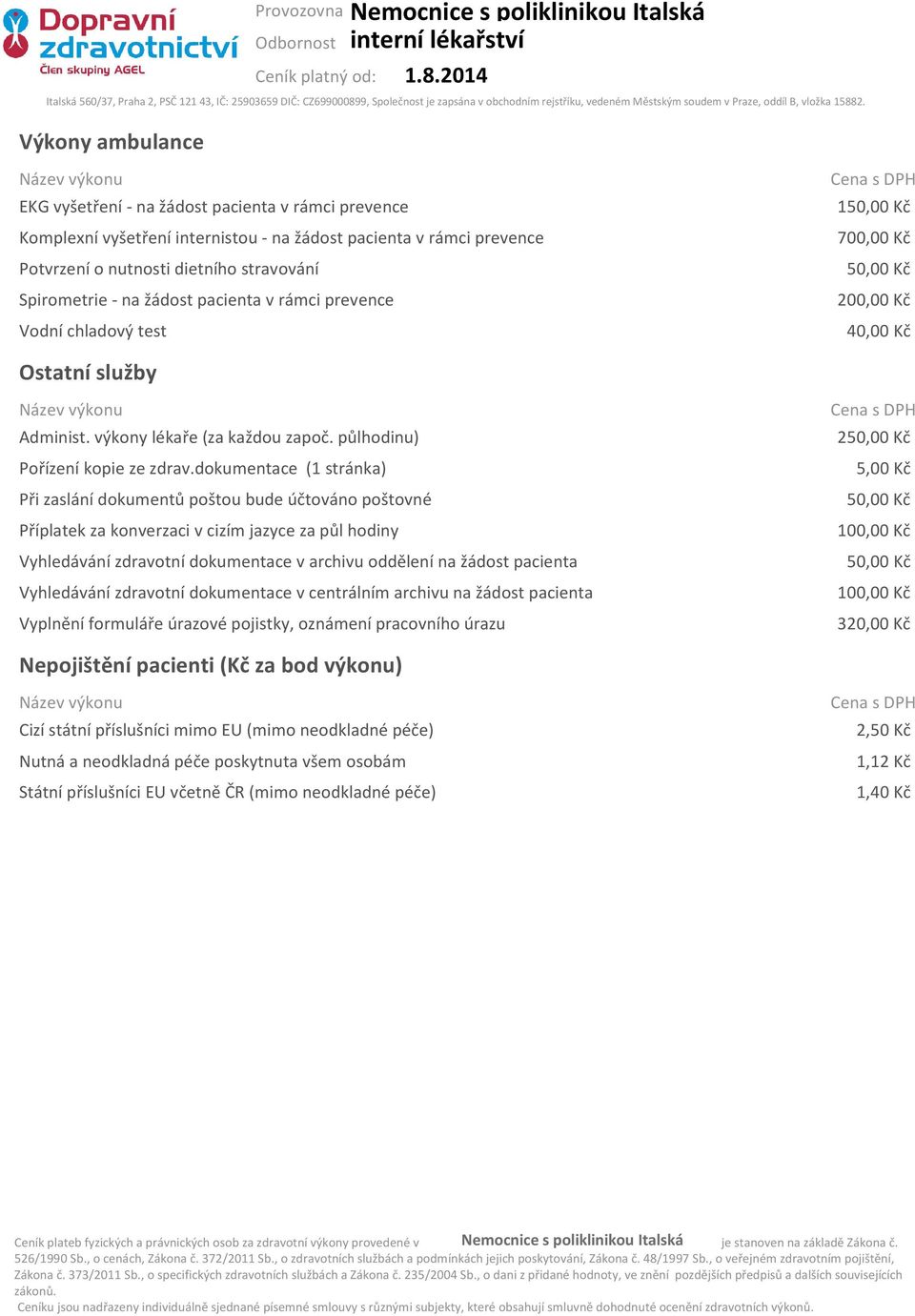 Dopravní zdravotnictví
Člen skupiny AGEL

Provozovna Nemocnice s poliklinikou Italská
Odbornost interní lékařství
Ceník platný od: 1.8.2014

Italská 560/37, Praha 2, PSČ 121 43, IČ: 25903659 DIČ: CZ699000899, Společnost je zapsána v obchodním rejstříku, vedeném Městským soudem v Praze, oddíl B, vložka 15882.

Výkony ambulance

| Název výkonu | Cena s DPH |
|---|---|
| EKG vyšetření - na žádost pacienta v rámci prevence | 150,00 Kč |
| Komplexní vyšetření internistou - na žádost pacienta v rámci prevence | 700,00 Kč |
| Potvrzení o nutnosti dietního stravování | 50,00 Kč |
| Spirometrie - na žádost pacienta v rámci prevence | 200,00 Kč |
| Vodní chladový test | 40,00 Kč |

Ostatní služby

| Název výkonu | Cena s DPH |
|---|---|
| Administ. výkony lékaře (za každou započ. půlhodinu) | 250,00 Kč |
| Pořízení kopie ze zdrav.dokumentace (1 stránka) | 5,00 Kč |
| Při zaslání dokumentů poštou bude účtováno poštovné | 50,00 Kč |
| Příplatek za konverzaci v cizím jazyce za půl hodiny | 100,00 Kč |
| Vyhledávání zdravotní dokumentace v archivu oddělení na žádost pacienta | 50,00 Kč |
| Vyhledávání zdravotní dokumentace v centrálním archivu na žádost pacienta | 100,00 Kč |
| Vyplnění formuláře úrazové pojistky, oznámení pracovního úrazu | 320,00 Kč |

Nepojištění pacienti (Kč za bod výkonu)

| Název výkonu | Cena s DPH |
|---|---|
| Cizí státní příslušníci mimo EU (mimo neodkladné péče) | 2,50 Kč |
| Nutná a neodkladná péče poskytnuta všem osobám | 1,12 Kč |
| Státní příslušníci EU včetně ČR (mimo neodkladné péče) | 1,40 Kč |

Ceník plateb fyzických a právnických osob za zdravotní výkony provedené v Nemocnice s poliklinikou Italská je stanoven na základě Zákona č. 526/1990 Sb., o cenách, Zákona č. 372/2011 Sb., o zdravotních službách a podmínkách jejich poskytování, Zákona č. 48/1997 Sb., o veřejném zdravotním pojištění, Zákona č. 373/2011 Sb., o specifických zdravotních službách a Zákona č. 235/2004 Sb., o dani z přidané hodnoty, ve znění pozdějších předpisů a dalších souvisejících zákonů.
Ceníku jsou nadřazeny individuálně sjednané písemné smlouvy s různými subjekty, které obsahují smluvně dohodnuté ocenění zdravotních výkonů.